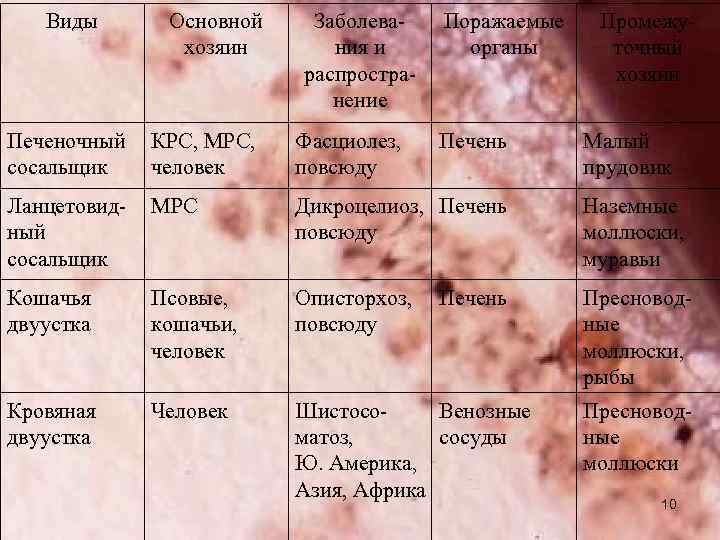 | Виды | Основной хозяин | Заболевания и распространение | Поражаемые органы | Промежуточный хозяин |
|---|---|---|---|---|
| Печеночный сосальщик | КРС, МРС, человек | Фасциолез, повсюду | Печень | Малый прудовик |
| Ланцетовидный сосальщик | МРС | Дикроцелиоз, повсюду | Печень | Наземные моллюски, муравьи |
| Кошачья двуустка | Псовые, кошачьи, человек | Описторхоз, повсюду | Печень | Пресноводные моллюски, рыбы |
| Кровяная двуустка | Человек | Шистосоматоз, Ю. Америка, Азия, Африка | Венозные сосуды | Пресноводные моллюски |

10